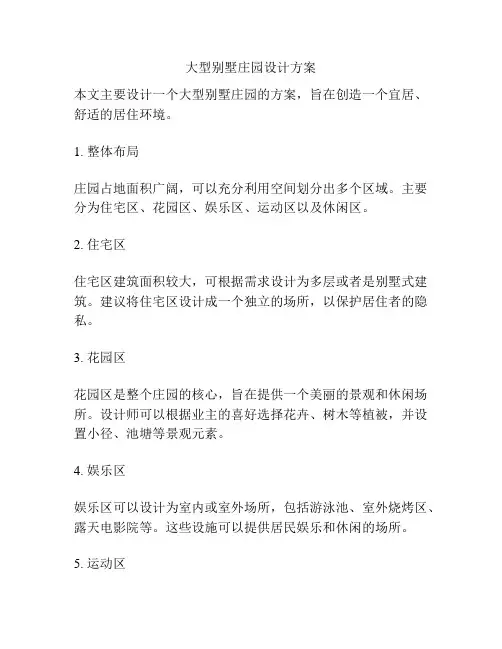 大型别墅庄园设计方案

本文主要设计一个大型别墅庄园的方案，旨在创造一个宜居、舒适的居住环境。

1. 整体布局

庄园占地面积广阔，可以充分利用空间划分出多个区域。主要分为住宅区、花园区、娱乐区、运动区以及休闲区。

2. 住宅区

住宅区建筑面积较大，可根据需求设计为多层或者是别墅式建筑。建议将住宅区设计成一个独立的场所，以保护居住者的隐私。

3. 花园区

花园区是整个庄园的核心，旨在提供一个美丽的景观和休闲场所。设计师可以根据业主的喜好选择花卉、树木等植被，并设置小径、池塘等景观元素。

4. 娱乐区

娱乐区可以设计为室内或室外场所，包括游泳池、室外烧烤区、露天电影院等。这些设施可以提供居民娱乐和休闲的场所。

5. 运动区